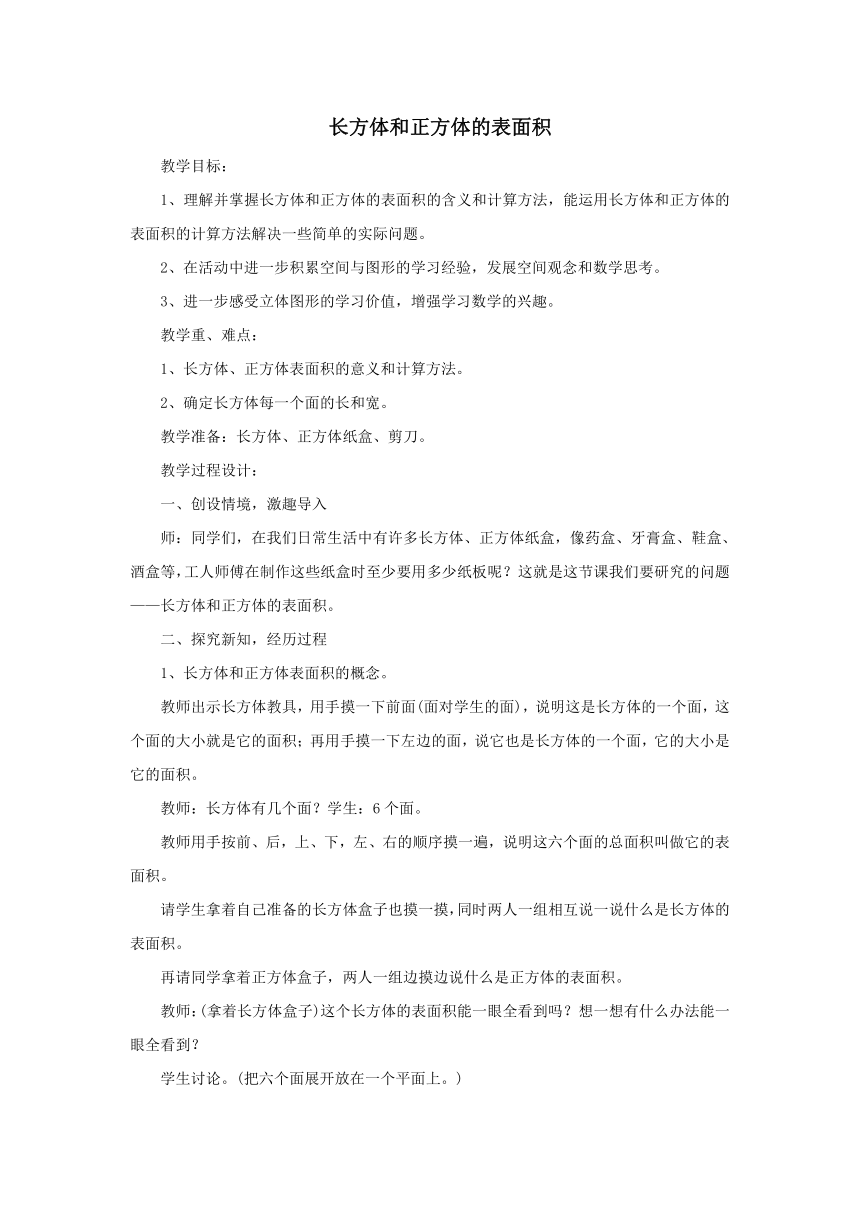 长方体和正方体的表面积

教学目标：

1、理解并掌握长方体和正方体的表面积的含义和计算方法，能运用长方体和正方体的表面积的计算方法解决一些简单的实际问题。

2、在活动中进一步积累空间与图形的学习经验，发展空间观念和数学思考。

3、进一步感受立体图形的学习价值，增强学习数学的兴趣。

教学重、难点：

1、长方体、正方体表面积的意义和计算方法。

2、确定长方体每一个面的长和宽。

教学准备：长方体、正方体纸盒、剪刀。

教学过程设计：

一、创设情境，激趣导入

师：同学们，在我们日常生活中有许多长方体、正方体纸盒，像药盒、牙膏盒、鞋盒、酒盒等，工人师傅在制作这些纸盒时至少要用多少纸板呢？这就是这节课我们要研究的问题——长方体和正方体的表面积。

二、探究新知，经历过程

1、长方体和正方体表面积的概念。

教师出示长方体教具，用手摸一下前面(面对学生的面)，说明这是长方体的一个面，这个面的大小就是它的面积；再用手摸一下左边的面，说它也是长方体的一个面，它的大小是它的面积。

教师：长方体有几个面？学生：6个面。

教师用手按前、后，上、下，左、右的顺序摸一遍，说明这六个面的总面积叫做它的表面积。

请学生拿着自己准备的长方体盒子也摸一摸，同时两人一组相互说一说什么是长方体的表面积。

再请同学拿着正方体盒子，两人一组边摸边说什么是正方体的表面积。

教师：(拿着长方体盒子)这个长方体的表面积能一眼全看到吗？想一想有什么办法能一眼全看到？

学生讨论。(把六个面展开放在一个平面上。)